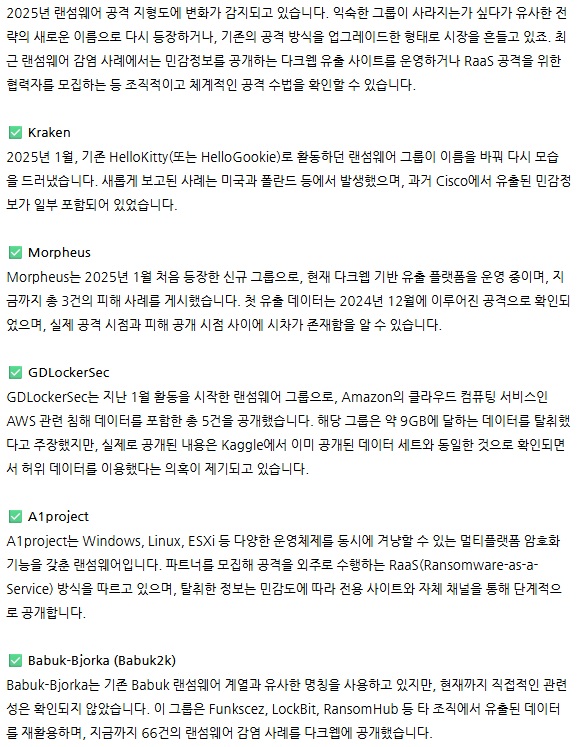 2025년 랜섬웨어 공격 지형도에 변화가 감지되고 있습니다. 익숙한 그룹이 사라지는가 싶다가 유사한 전략의 새로운 이름으로 다시 등장하거나, 기존의 공격 방식을 업그레이드한 형태로 시장을 흔들고 있죠. 최근 랜섬웨어 감염 사례에서는 민감정보를 공개하는 다크웹 유출 사이트를 운영하거나 RaaS 공격을 위한 협력자를 모집하는 등 조직적이고 체계적인 공격 수법을 확인할 수 있습니다.

☑ Kraken
2025년 1월, 기존 HelloKitty(또는 HelloGookie)로 활동하던 랜섬웨어 그룹이 이름을 바꿔 다시 모습을 드러냈습니다. 새롭게 보고된 사례는 미국과 폴란드 등에서 발생했으며, 과거 Cisco에서 유출된 민감정보가 일부 포함되어 있었습니다.

☑ Morpheus
Morpheus는 2025년 1월 처음 등장한 신규 그룹으로, 현재 다크웹 기반 유출 플랫폼을 운영 중이며, 지금까지 총 3건의 피해 사례를 게시했습니다. 첫 유출 데이터는 2024년 12월에 이루어진 공격으로 확인되었으며, 실제 공격 시점과 피해 공개 시점 사이에 시차가 존재함을 알 수 있습니다.

☑ GDLockerSec
GDLockerSec는 지난 1월 활동을 시작한 랜섬웨어 그룹으로, Amazon의 클라우드 컴퓨팅 서비스인 AWS 관련 침해 데이터를 포함한 총 5건을 공개했습니다. 해당 그룹은 약 9GB에 달하는 데이터를 탈취했다고 주장했지만, 실제로 공개된 내용은 Kaggle에서 이미 공개된 데이터 세트와 동일한 것으로 확인되면서 허위 데이터를 이용했다는 의혹이 제기되고 있습니다.

☑ A1project
A1project는 Windows, Linux, ESXi 등 다양한 운영체제를 동시에 겨냥할 수 있는 멀티플랫폼 암호화 기능을 갖춘 랜섬웨어입니다. 파트너를 모집해 공격을 외주로 수행하는 RaaS(Ransomware-as-a-Service) 방식을 따르고 있으며, 탈취한 정보는 민감도에 따라 전용 사이트와 자체 채널을 통해 단계적으로 공개합니다.

☑ Babuk-Bjorka (Babuk2k)
Babuk-Bjorka는 기존 Babuk 랜섬웨어 계열과 유사한 명칭을 사용하고 있지만, 현재까지 직접적인 관련성은 확인되지 않았습니다. 이 그룹은 Funkscez, LockBit, RansomHub 등 타 조직에서 유출된 데이터를 재활용하며, 지금까지 66건의 랜섬웨어 감염 사례를 다크웹에 공개했습니다.